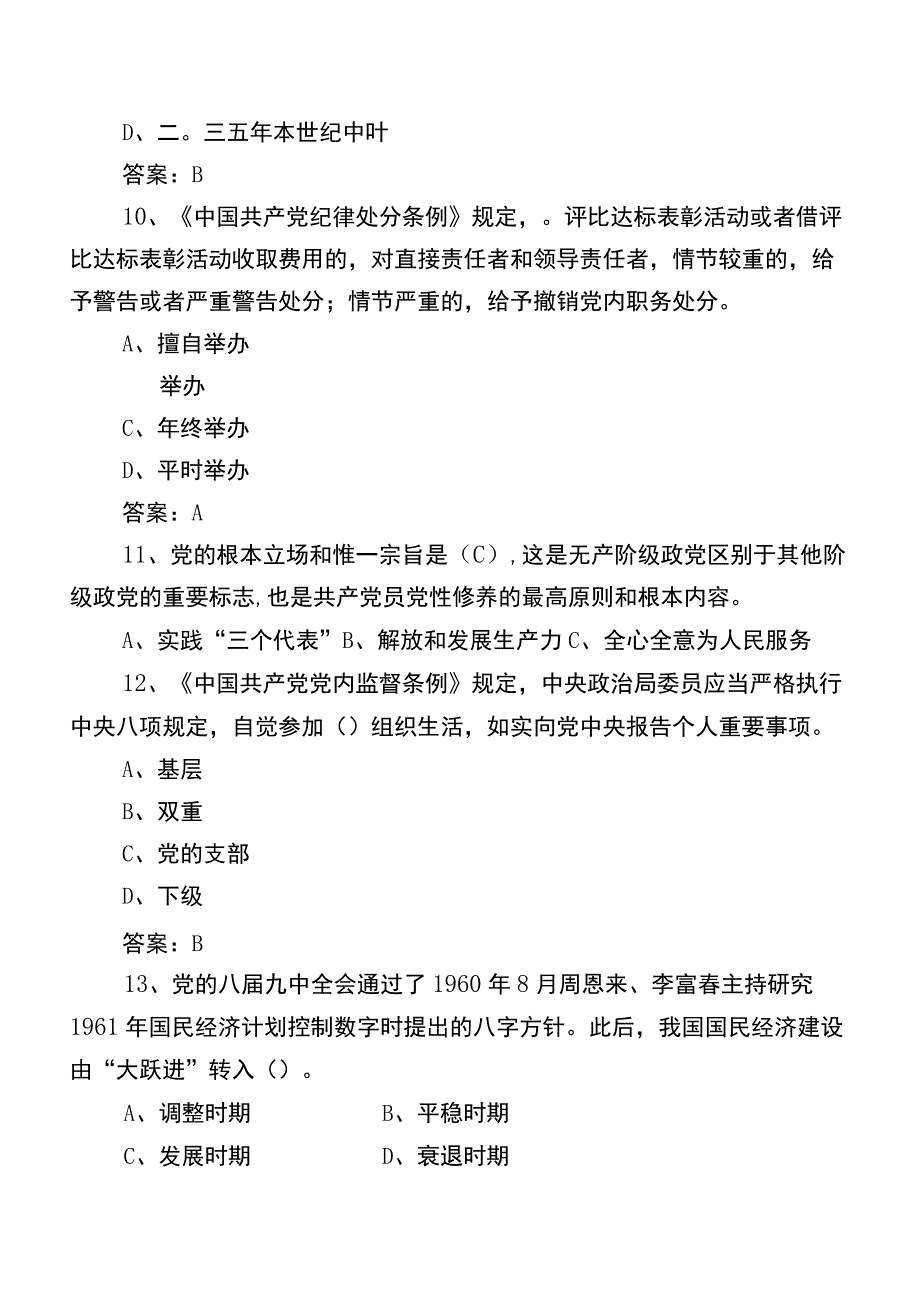 D、二。三五年本世纪中叶

答案：B

10、《中国共产党纪律处分条例》规定，。评比达标表彰活动或者借评比达标表彰活动收取费用的，对直接责任者和领导责任者，情节较重的，给予警告或者严重警告处分；情节严重的，给予撤销党内职务处分。

A、擅自举办

举办

C、年终举办

D、平时举办

答案：A

11、党的根本立场和惟一宗旨是（C），这是无产阶级政党区别于其他阶级政党的重要标志，也是共产党员党性修养的最高原则和根本内容。

A、实践“三个代表”B、解放和发展生产力C、全心全意为人民服务

12、《中国共产党党内监督条例》规定，中央政治局委员应当严格执行中央八项规定，自觉参加（）组织生活，如实向党中央报告个人重要事项。

A、基层

B、双重

C、党的支部

D、下级

答案：B

13、党的八届九中全会通过了1960年8月周恩来、李富春主持研究1961年国民经济计划控制数字时提出的八字方针。此后，我国国民经济建设由“大跃进”转入（）。

A、调整时期

B、平稳时期

C、发展时期

D、衰退时期